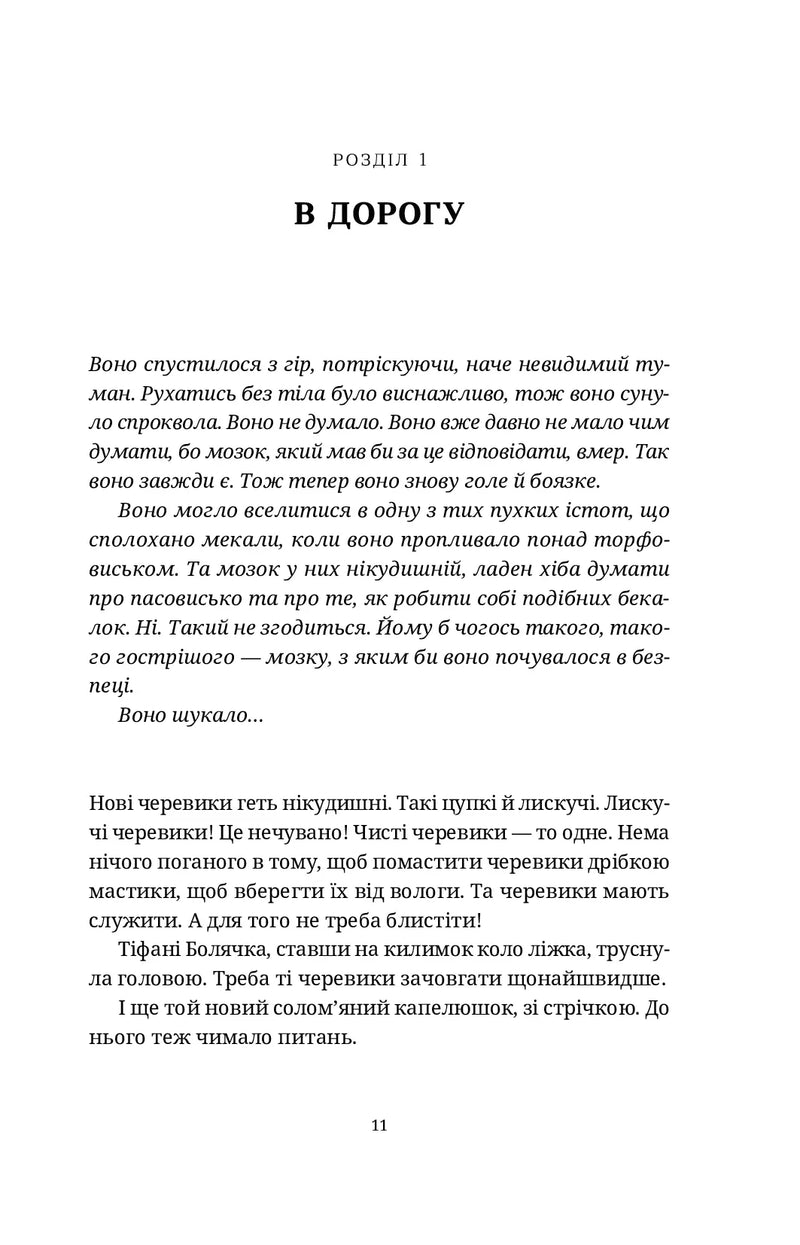 РОЗДІЛ 1

В ДОРОГУ

Воно спустилося з гір, потріскуючи, наче невидимий туман. Рухатись без тіла було виснажливо, тож воно сунуло спроквола. Воно не думало. Воно вже давно не мало чим думати, бо мозок, який мав би за це відповідати, вмер. Так воно завжди є. Тож тепер воно знову голе й боязке.

Воно могло вселитися в одну з тих пухких істот, що сполохано мекали, коли воно пропливало понад торфовиськом. Та мозок у них нікудишній, ладен хіба думати про пасовисько та про те, як робити собі подібних бекалок. Ні. Такий не згодиться. Йому б чогось такого, такого гострішого — мозку, з яким би воно почувалося в безпеці.

Воно шукало…

Нові черевики геть нікудишні. Такі цупкі й лискучі. Лискучі черевики! Це нечувано! Чисті черевики — то одне. Нема нічого поганого в тому, щоб помастити черевики дрібкою мастики, щоб вберегти їх від вологи. Та черевики мають служити. А для того не треба блистіти!

Тіфані Болячка, ставши на килимок коло ліжка, труснула головою. Треба ті черевики зачовгати щонайшвидше.

І ще той новий солом'яний капелюшок, зі стрічкою. До нього теж чимало питань.

11